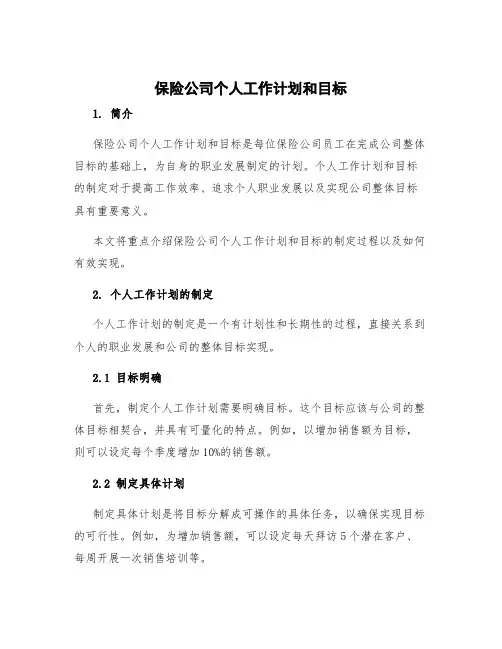 保险公司个人工作计划和目标

1. 简介

保险公司个人工作计划和目标是每位保险公司员工在完成公司整体目标的基础上，为自身的职业发展制定的计划。个人工作计划和目标的制定对于提高工作效率、追求个人职业发展以及实现公司整体目标具有重要意义。

本文将重点介绍保险公司个人工作计划和目标的制定过程以及如何有效实现。

2. 个人工作计划的制定

个人工作计划的制定是一个有计划性和长期性的过程，直接关系到个人的职业发展和公司的整体目标实现。

2.1 目标明确

首先，制定个人工作计划需要明确目标。这个目标应该与公司的整体目标相契合，并具有可量化的特点。例如，以增加销售额为目标，则可以设定每个季度增加10%的销售额。

2.2 制定具体计划

制定具体计划是将目标分解成可操作的具体任务，以确保实现目标的可行性。例如，为增加销售额，可以设定每天拜访5个潜在客户、每周开展一次销售培训等。